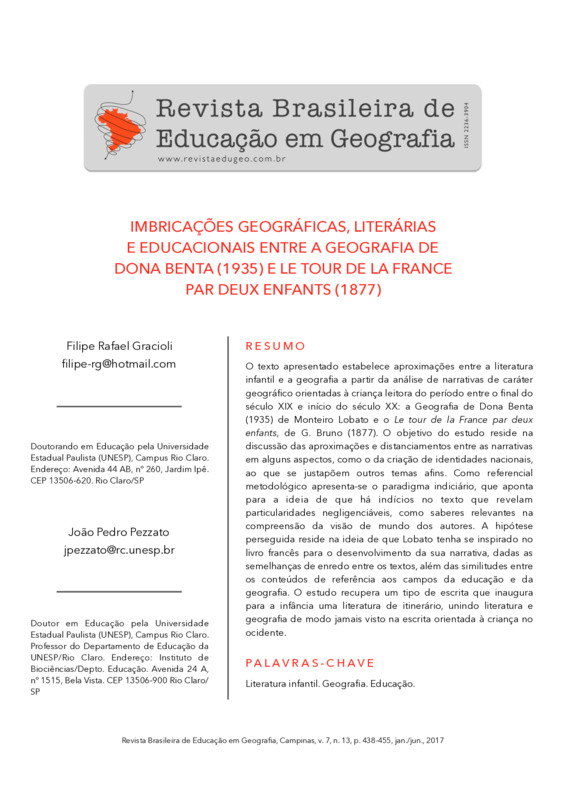 Revista Brasileira de Educação em Geografia

www.revistaedugeo.com.br

ISSN 2236-3904

IMBRICAÇÕES GEOGRÁFICAS, LITERÁRIAS E EDUCACIONAIS ENTRE A GEOGRAFIA DE DONA BENTA (1935) E LE TOUR DE LA FRANCE PAR DEUX ENFANTS (1877)

Filipe Rafael Gracioli
filipe-rg@hotmail.com

Doutorando em Educação pela Universidade Estadual Paulista (UNESP), Campus Rio Claro. Endereço: Avenida 44 AB, nº 260, Jardim Ipê. CEP 13506-620. Rio Claro/SP

João Pedro Pezzato
jpezzato@rc.unesp.br

Doutor em Educação pela Universidade Estadual Paulista (UNESP), Campus Rio Claro. Professor do Departamento de Educação da UNESP/Rio Claro. Endereço: Instituto de Biociências/Depto. Educação. Avenida 24 A, nº 1515, Bela Vista. CEP 13506-900 Rio Claro/SP

RESUMO

O texto apresentado estabelece aproximações entre a literatura infantil e a geografia a partir da análise de narrativas de caráter geográfico orientadas à criança leitora do período entre o final do século XIX e início do século XX: a Geografia de Dona Benta (1935) de Monteiro Lobato e o Le tour de la France par deux enfants, de G. Bruno (1877). O objetivo do estudo reside na discussão das aproximações e distanciamentos entre as narrativas em alguns aspectos, como o da criação de identidades nacionais, ao que se justapõem outros temas afins. Como referencial metodológico apresenta-se o paradigma indiciário, que aponta para a ideia de que há indícios no texto que revelam particularidades negligenciáveis, como saberes relevantes na compreensão da visão de mundo dos autores. A hipótese perseguida reside na ideia de que Lobato tenha se inspirado no livro francês para o desenvolvimento da sua narrativa, dadas as semelhanças de enredo entre os textos, além das similitudes entre os conteúdos de referência aos campos da educação e da geografia. O estudo recupera um tipo de escrita que inaugura para a infância uma literatura de itinerário, unindo literatura e geografia de modo jamais visto na escrita orientada à criança no ocidente.

PALAVRAS-CHAVE

Literatura infantil. Geografia. Educação.

Revista Brasileira de Educação em Geografia, Campinas, v. 7, n. 13, p. 438-455, jan./jun., 2017